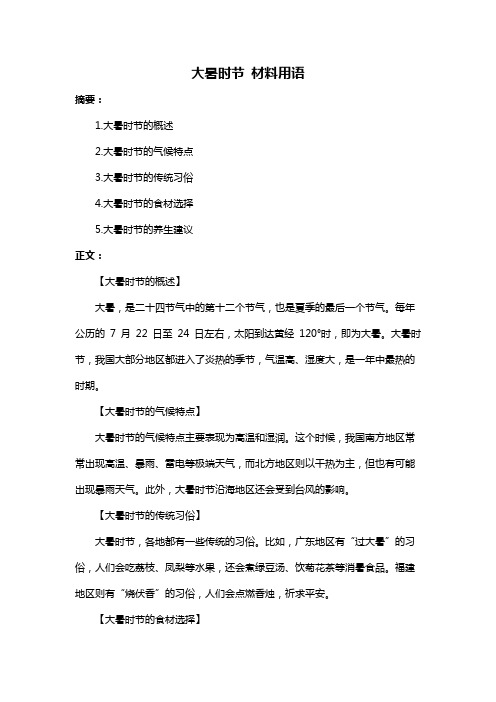 大暑时节 材料用语

摘要：

1.大暑时节的概述

2.大暑时节的气候特点

3.大暑时节的传统习俗

4.大暑时节的食材选择

5.大暑时节的养生建议

正文：

【大暑时节的概述】

大暑，是二十四节气中的第十二个节气，也是夏季的最后一个节气。每年公历的 7 月 22 日至 24 日左右，太阳到达黄经 120°时，即为大暑。大暑时节，我国大部分地区都进入了炎热的季节，气温高、湿度大，是一年中最热的时期。

【大暑时节的气候特点】

大暑时节的气候特点主要表现为高温和湿润。这个时候，我国南方地区常常出现高温、暴雨、雷电等极端天气，而北方地区则以干热为主，但也有可能出现暴雨天气。此外，大暑时节沿海地区还会受到台风的影响。

【大暑时节的传统习俗】

大暑时节，各地都有一些传统的习俗。比如，广东地区有“过大暑”的习俗，人们会吃荔枝、凤梨等水果，还会煮绿豆汤、饮菊花茶等消暑食品。福建地区则有“烧伏香”的习俗，人们会点燃香烛，祈求平安。

【大暑时节的食材选择】